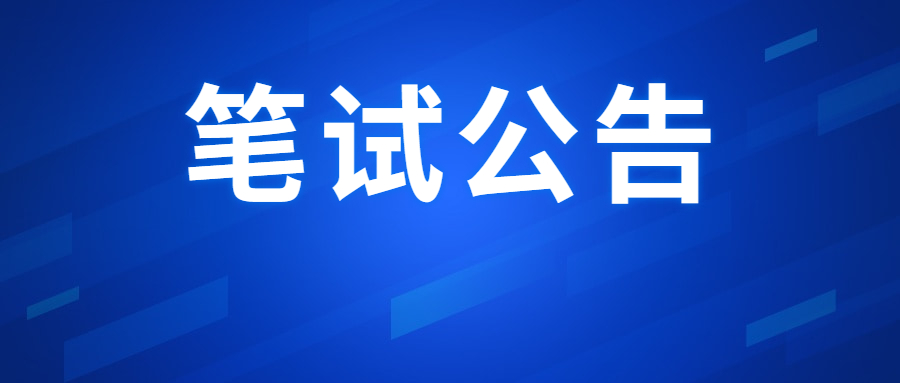 笔试公告